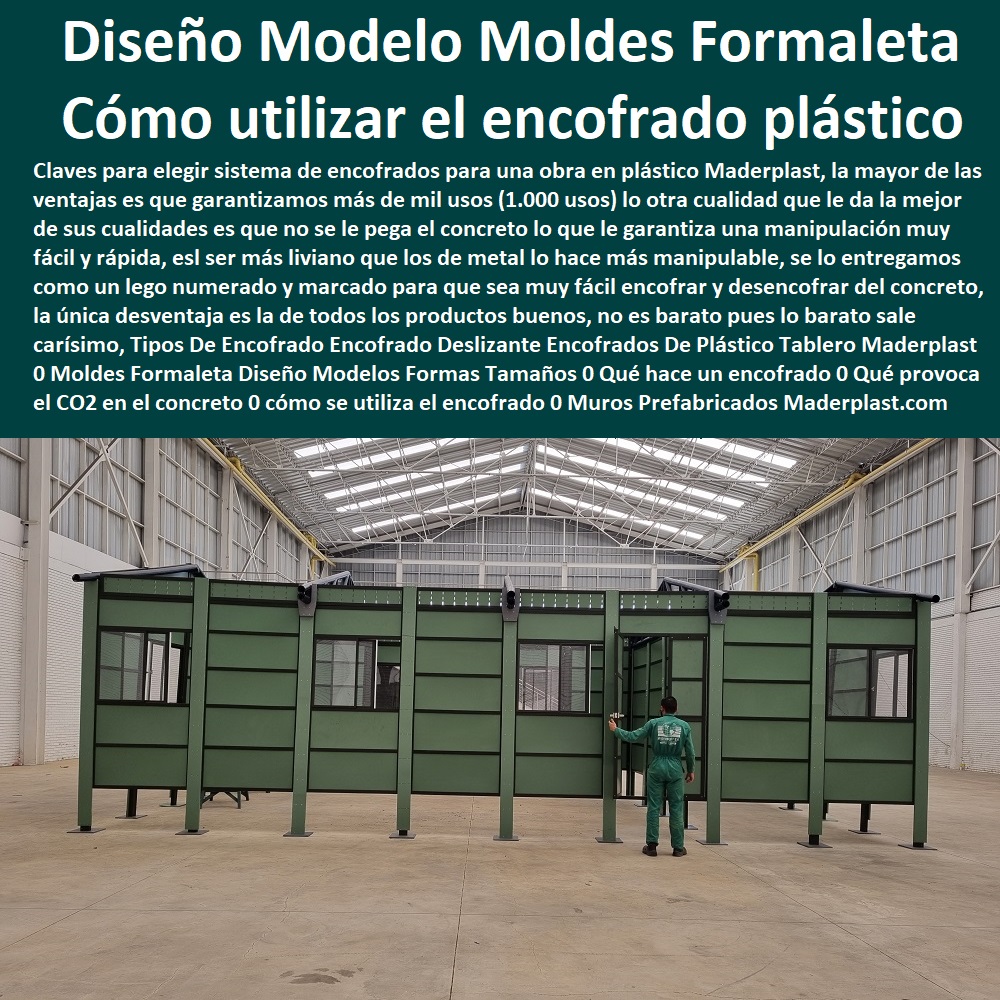 Diseño Modelo Moldes Formaleta Cómo utilizar el encofrado plástico

Claves para elegir sistema de encofrados para una obra en plástico Maderplast, la mayor de las ventajas es que garantizamos más de mil usos (1.000 usos) lo otra cualidad que le da la mejor de sus cualidades es que no se le pega el concreto lo que le garantiza una manipulación muy fácil y rápida, esl ser más liviano que los de metal lo hace más manipulable, se lo entregamos como un lego numerado y marcado para que sea muy fácil encofrar y desencofrar del concreto, la única desventaja es la de todos los productos buenos, no es barato pues lo barato sale carísimo, Tipos De Encofrado Encofrado Deslizante Encofrados De Plástico Tablero Maderplast 0 Moldes Formaleta Diseño Modelos Formas Tamaños 0 Qué hace un encofrado 0 Qué provoca el CO2 en el concreto 0 cómo se utiliza el encofrado 0 Muros Prefabricados Maderplast.com